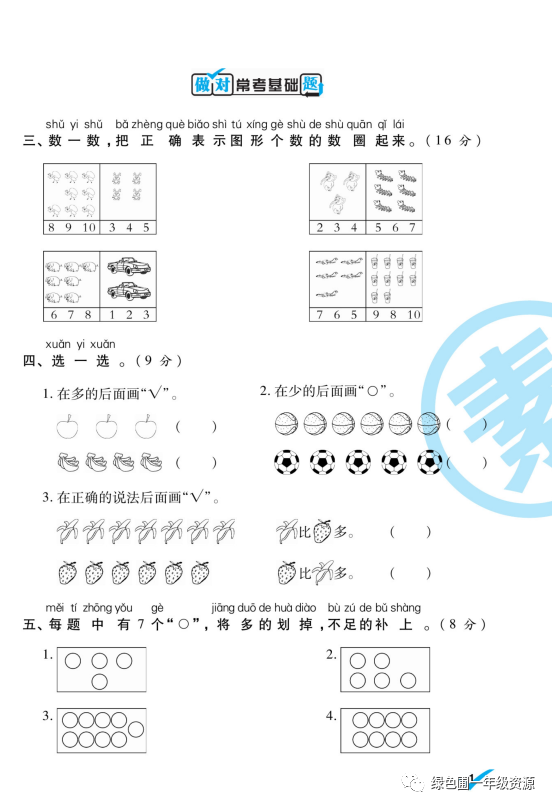 做对常考基础题

shǔ yi shǔ bǎ zhèng què biǎo shì tú xíng gè shù de shù quān qǐ lái
三、数一数，把正确表示图形个数的数圈起来。(16分)

8 9 10 3 4 5

2 3 4 5 6 7

6 7 8 1 2 3

7 6 5 9 8 10

xuǎn yi xuǎn
四、选一选。(9分)

1.在多的后面画“√”。

( )

( )

2.在少的后面画“○”。

( )

( )

3.在正确的说法后面画“√”。

比多。 ( )

比多。 ( )

měi tí zhōng yǒu gè jiāng duō de huà diào bù zú de bǔ shàng
五、每题中有7个“○”，将多的划掉，不足的补上。(8分)

1.

2.

3.

4.

绿色圃一年级资源